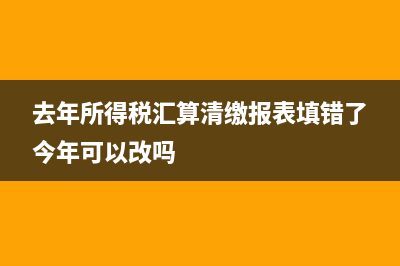 去年所得税汇算清缴报表填错了今年可以改吗